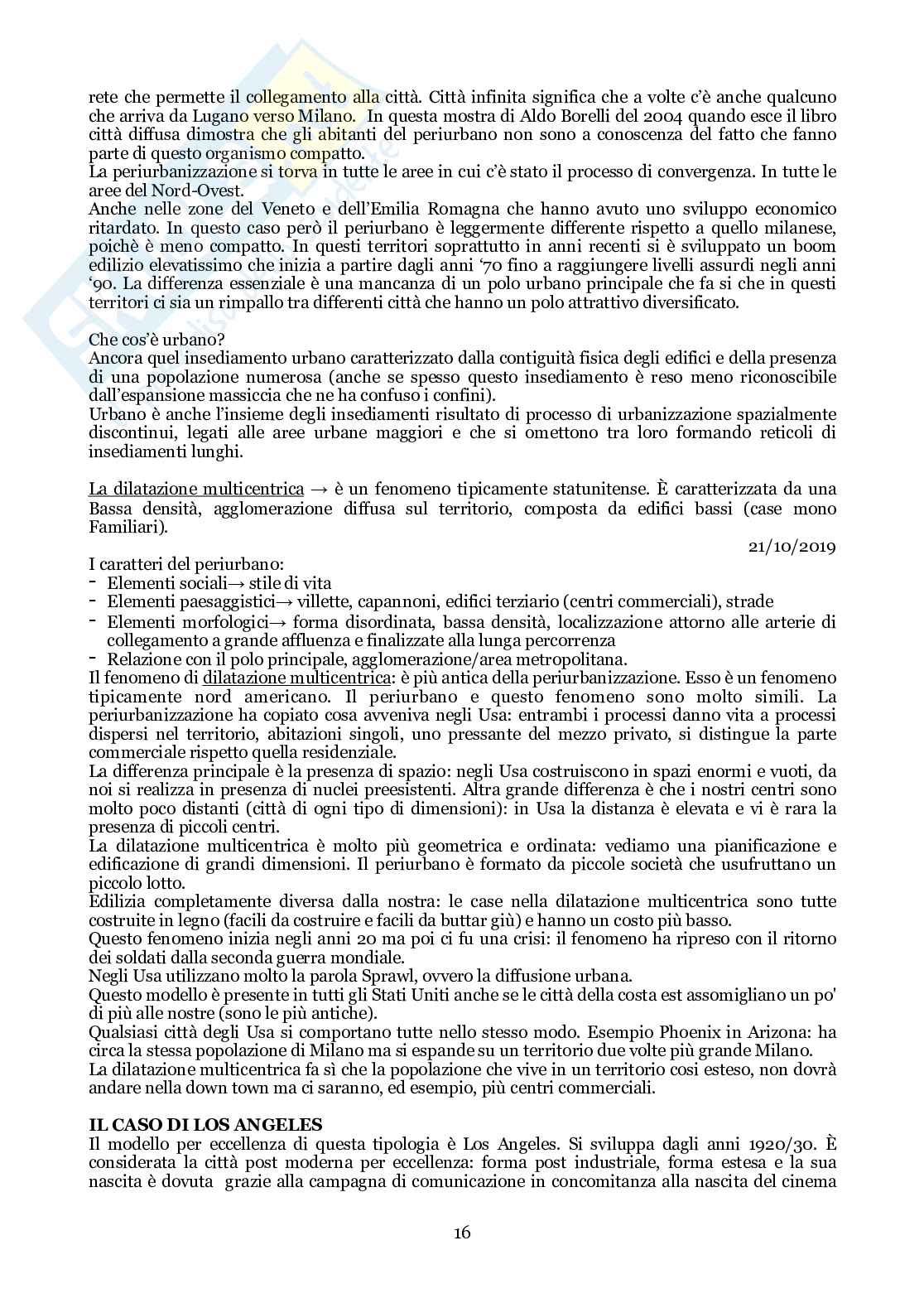 rete che permette il collegamento alla città. Città infinita significa che a volte c'è anche qualcuno che arriva da Lugano verso Milano. In questa mostra di Aldo Borelli del 2004 quando esce il libro città diffusa dimostra che gli abitanti del periurbano non sono a conoscenza del fatto che fanno parte di questo organismo compatto.
La periurbanizzazione si torva in tutte le aree in cui c'è stato il processo di convergenza. In tutte le aree del Nord-Ovest.
Anche nelle zone del Veneto e dell'Emilia Romagna che hanno avuto uno sviluppo economico ritardato. In questo caso però il periurbano è leggermente differente rispetto a quello milanese, poichè è meno compatto. In questi territori soprattutto in anni recenti si è sviluppato un boom edilizio elevatissimo che inizia a partire dagli anni '70 fino a raggiungere livelli assurdi negli anni '90. La differenza essenziale è una mancanza di un polo urbano principale che fa si che in questi territori ci sia un rimpallo tra differenti città che hanno un polo attrattivo diversificato.

Che cos'è urbano?
Ancora quel insediamento urbano caratterizzato dalla contiguità fisica degli edifici e della presenza di una popolazione numerosa (anche se spesso questo insediamento è reso meno riconoscibile dall'espansione massiccia che ne ha confuso i confini).
Urbano è anche l'insieme degli insediamenti risultato di processo di urbanizzazione spazialmente discontinui, legati alle aree urbane maggiori e che si omettono tra loro formando reticoli di insediamenti lunghi.

La dilatazione multicentrica → è un fenomeno tipicamente statunitense. È caratterizzata da una Bassa densità, agglomerazione diffusa sul territorio, composta da edifici bassi (case mono Familiari).

21/10/2019

I caratteri del periurbano:
- Elementi sociali→ stile di vita
- Elementi paesaggistici→ villette, capannoni, edifici terziario (centri commerciali), strade
- Elementi morfologici→ forma disordinata, bassa densità, localizzazione attorno alle arterie di collegamento a grande affluenza e finalizzate alla lunga percorrenza
- Relazione con il polo principale, agglomerazione/area metropolitana.
Il fenomeno di dilatazione multicentrica: è più antica della periurbanizzazione. Esso è un fenomeno tipicamente nord americano. Il periurbano e questo fenomeno sono molto simili. La periurbanizzazione ha copiato cosa avveniva negli Usa: entrambi i processi danno vita a processi dispersi nel territorio, abitazioni singoli, uno pressante del mezzo privato, si distingue la parte commerciale rispetto quella residenziale.
La differenza principale è la presenza di spazio: negli Usa costruiscono in spazi enormi e vuoti, da noi si realizza in presenza di nuclei preesistenti. Altra grande differenza è che i nostri centri sono molto poco distanti (città di ogni tipo di dimensioni): in Usa la distanza è elevata e vi è rara la presenza di piccoli centri.
La dilatazione multicentrica è molto più geometrica e ordinata: vediamo una pianificazione e edificazione di grandi dimensioni. Il periurbano è formato da piccole società che usufruttano un piccolo lotto.
Edilizia completamente diversa dalla nostra: le case nella dilatazione multicentrica sono tutte costruite in legno (facili da costruire e facili da buttar giù) e hanno un costo più basso.
Questo fenomeno inizia negli anni 20 ma poi ci fu una crisi: il fenomeno ha ripreso con il ritorno dei soldati dalla seconda guerra mondiale.
Negli Usa utilizzano molto la parola Sprawl, ovvero la diffusione urbana.
Questo modello è presente in tutti gli Stati Uniti anche se le città della costa est assomigliano un po' di più alle nostre (sono le più antiche).
Qualsiasi città degli Usa si comportano tutte nello stesso modo. Esempio Phoenix in Arizona: ha circa la stessa popolazione di Milano ma si espande su un territorio due volte più grande Milano.
La dilatazione multicentrica fa sì che la popolazione che vive in un territorio cosi esteso, non dovrà andare nella down town ma ci saranno, ed esempio, più centri commerciali.

IL CASO DI LOS ANGELES
Il modello per eccellenza di questa tipologia è Los Angeles. Si sviluppa dagli anni 1920/30. È considerata la città post moderna per eccellenza: forma post industriale, forma estesa e la sua nascita è dovuta grazie alla campagna di comunicazione in concomitanza alla nascita del cinema

16